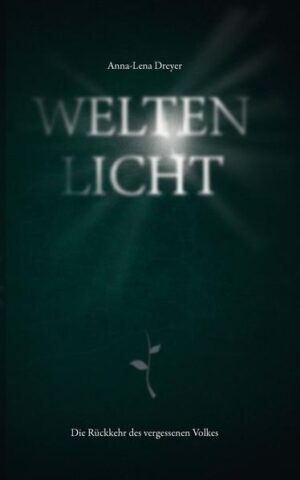 Anna-Lena Dreyer

WELTEN
LICHT

Die Rückkehr des vergessenen Volkes